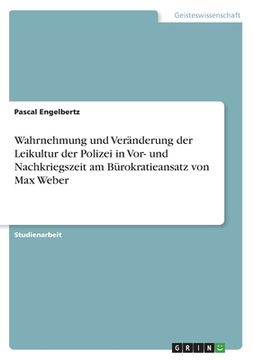 Geisteswissenschaft

Pascal Engelbertz

Wahrnehmung und Veränderung der Leikultur der Polizei in Vor- und Nachkriegszeit am Bürokratieansatz von Max Weber

Studienarbeit

GRIN